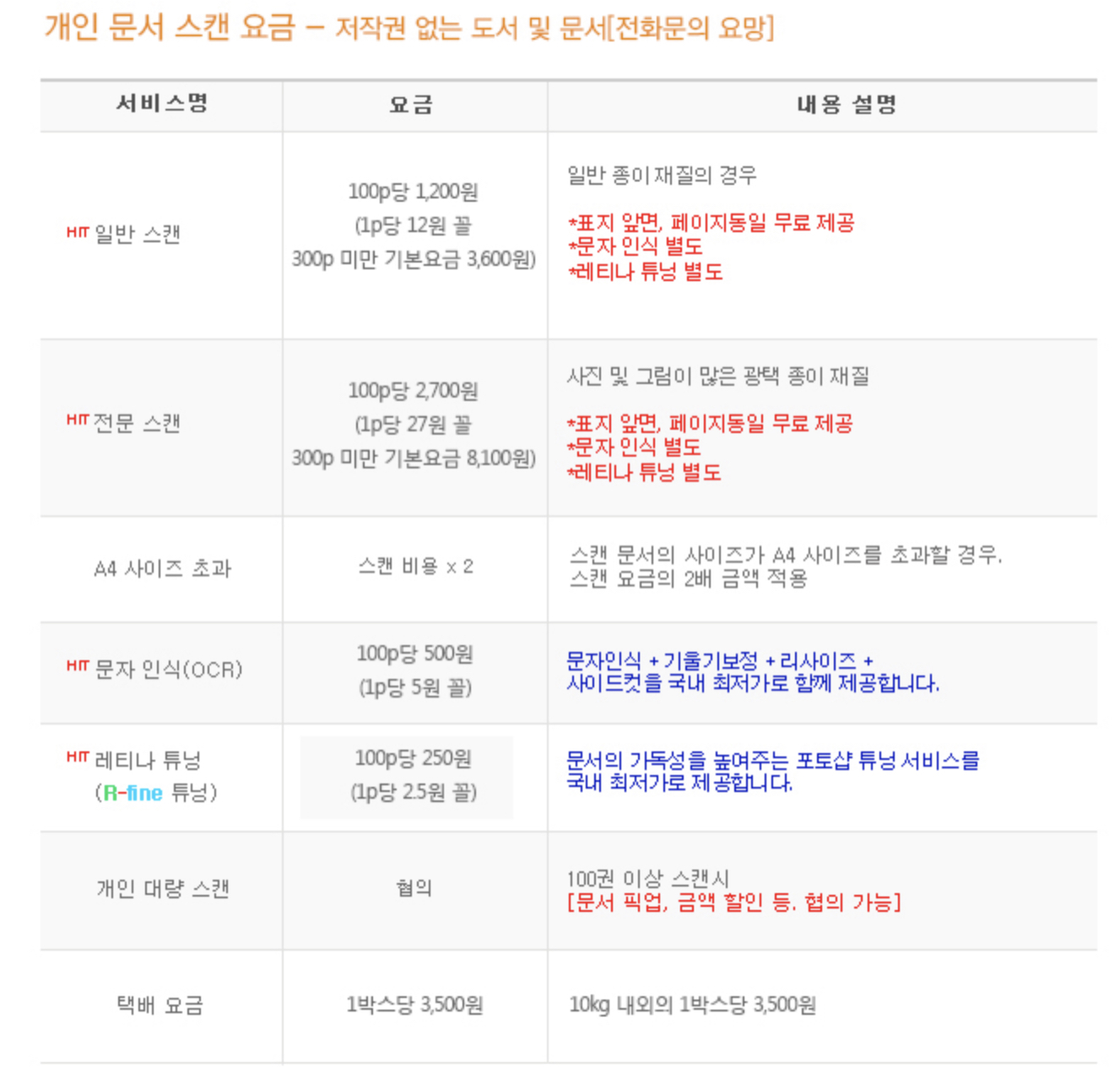 개인 문서 스캔 요금 - 저작권 없는 도서 및 문서[전화문의 요망]

| 서비스명 | 요금 | 내용 설명 |
|---|---|---|
| HIT 일반 스캔 | 100p당 1,200원 (1p당 12원 꼴 300p 미만 기본요금 3,600원) | 일반 종이재질의 경우 *표지 앞면, 페이지동일 무료 제공 *문자 인식 별도 *레티나 튜닝 별도 |
| HIT 전문 스캔 | 100p당 2,700원 (1p당 27원 꼴 300p 미만 기본요금 8,100원) | 사진 및 그림이 많은 광택 종이 재질 *표지 앞면, 페이지동일 무료 제공 *문자 인식 별도 *레티나 튜닝 별도 |
| A4 사이즈 초과 | 스캔 비용 x 2 | 스캔 문서의 사이즈가 A4 사이즈를 초과할 경우. 스캔 요금의 2배 금액 적용 |
| HIT 문자 인식(OCR) | 100p당 500원 (1p당 5원 꼴) | 문자인식 + 기울기보정 + 리사이즈 + 사이드컷을 국내 최저가로 함께 제공합니다. |
| HIT 레티나 튜닝 (R-fine 튜닝) | 100p당 250원 (1p당 2.5원 꼴) | 문서의 가독성을 높여주는 포토샵 튜닝 서비스를 국내 최저가로 제공합니다. |
| 개인 대량 스캔 | 협의 | 100권 이상 스캔시 [문서 픽업, 금액 할인 등. 협의 가능] |
| 택배 요금 | 1박스당 3,500원 | 10kg 내외의 1박스당 3,500원 |